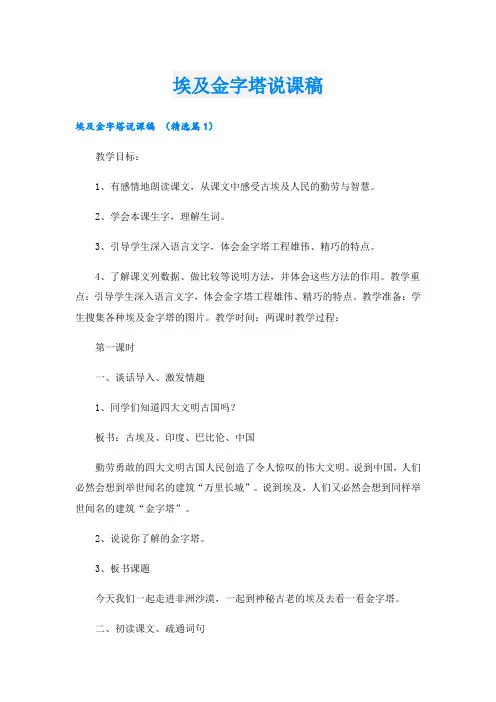 埃及金字塔说课稿

埃及金字塔说课稿 （精选篇1）

教学目标：

1、有感情地朗读课文，从课文中感受古埃及人民的勤劳与智慧。

2、学会本课生字，理解生词。

3、引导学生深入语言文字，体会金字塔工程雄伟、精巧的特点。

4、了解课文列数据、做比较等说明方法，并体会这些方法的作用。教学重点：引导学生深入语言文字，体会金字塔工程雄伟、精巧的特点。教学准备：学生搜集各种埃及金字塔的图片。教学时间：两课时教学过程：

第一课时

一、谈话导入、激发情趣

1、同学们知道四大文明古国吗？

板书：古埃及、印度、巴比伦、中国

勤劳勇敢的四大文明古国人民创造了令人惊叹的伟大文明。说到中国，人们必然会想到举世闻名的建筑“万里长城”。说到埃及，人们又必然会想到同样举世闻名的建筑“金字塔”。

2、说说你了解的金字塔。

3、板书课题

今天我们一起走进非洲沙漠，一起到神秘古老的埃及去看一看金字塔。

二、初读课文、疏通词句